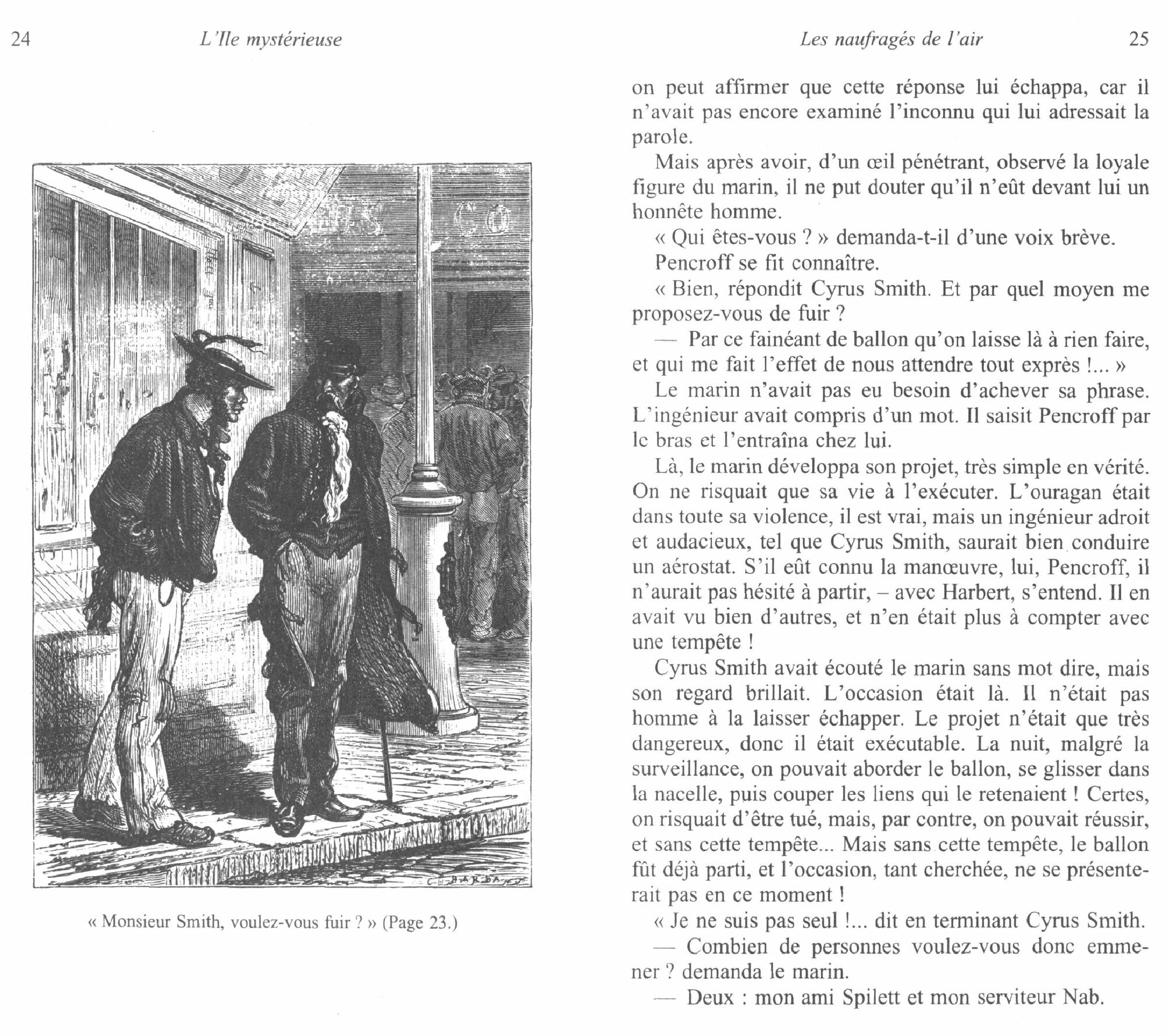 24 L'Ile mystérieuse

« Monsieur Smith, voulez-vous fuir ? » (Page 23.)

Les naufragés de l'air 25

on peut affirmer que cette réponse lui échappa, car il n'avait pas encore examiné l'inconnu qui lui adressait la parole.

Mais après avoir, d'un œil pénétrant, observé la loyale figure du marin, il ne put douter qu'il n'eût devant lui un honnête homme.

« Qui êtes-vous ? » demanda-t-il d'une voix brève.

Pencroff se fit connaître.

« Bien, répondit Cyrus Smith. Et par quel moyen me proposez-vous de fuir ?

— Par ce fainéant de ballon qu'on laisse là à rien faire, et qui me fait l'effet de nous attendre tout exprès !... »

Le marin n'avait pas eu besoin d'achever sa phrase. L'ingénieur avait compris d'un mot. Il saisit Pencroff par le bras et l'entraîna chez lui.

Là, le marin développa son projet, très simple en vérité. On ne risquait que sa vie à l'exécuter. L'ouragan était dans toute sa violence, il est vrai, mais un ingénieur adroit et audacieux, tel que Cyrus Smith, saurait bien conduire un aérostat. S'il eût connu la manœuvre, lui, Pencroff, il n'aurait pas hésité à partir, – avec Harbert, s'entend. Il en avait vu bien d'autres, et n'en était plus à compter avec une tempête !

Cyrus Smith avait écouté le marin sans mot dire, mais son regard brillait. L'occasion était là. Il n'était pas homme à la laisser échapper. Le projet n'était que très dangereux, donc il était exécutable. La nuit, malgré la surveillance, on pouvait aborder le ballon, se glisser dans la nacelle, puis couper les liens qui le retenaient ! Certes, on risquait d'être tué, mais, par contre, on pouvait réussir, et sans cette tempête... Mais sans cette tempête, le ballon fût déjà parti, et l'occasion, tant cherchée, ne se présenterait pas en ce moment !

« Je ne suis pas seul !... dit en terminant Cyrus Smith.

— Combien de personnes voulez-vous donc emmener ? demanda le marin.

— Deux : mon ami Spilett et mon serviteur Nab.